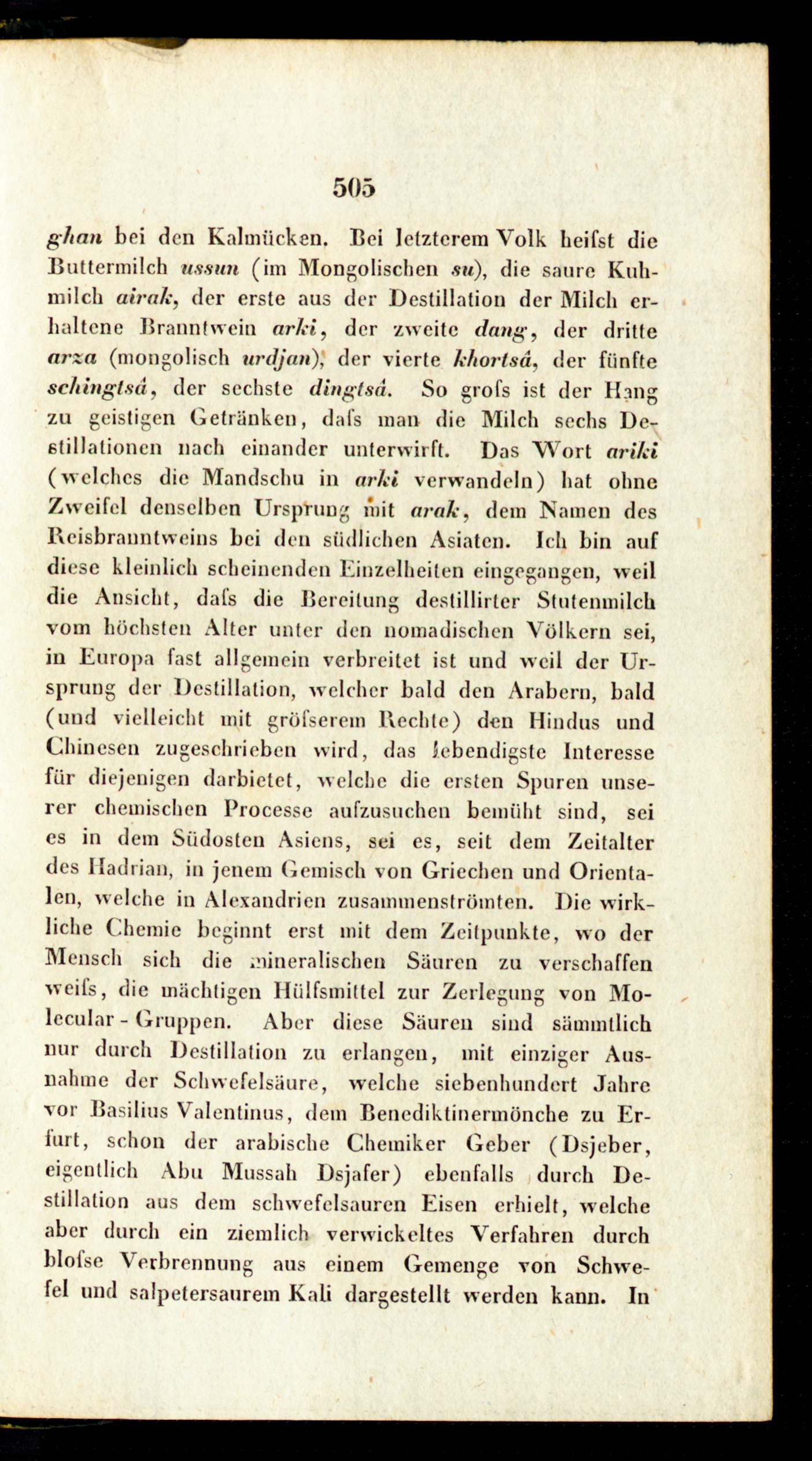 505

ghan bei den Kalmücken. Bei letzterem Volk heifst die Buttermilch ussun (im Mongolischen su), die saure Kuhmilch airak, der erste aus der Destillation der Milch erhaltene Branntwein arki, der zweite dang, der dritte arza (mongolisch urdjan), der vierte khortsâ, der fünfte schingtsâ, der sechste dingtsâ. So grofs ist der Hang zu geistigen Getränken, dafs man die Milch sechs Destillationen nach einander unterwirft. Das Wort ariki (welches die Mandschu in arki verwandeln) hat ohne Zweifel denselben Ursprung mit arak, dem Namen des Reisbranntweins bei den südlichen Asiaten. Ich bin auf diese kleinlich scheinenden Einzelheiten eingegangen, weil die Ansicht, dafs die Bereitung destillirter Stutenmilch vom höchsten Alter unter den nomadischen Völkern sei, in Europa fast allgemein verbreitet ist und weil der Ursprung der Destillation, welcher bald den Arabern, bald (und vielleicht mit gröfserem Rechte) den Hindus und Chinesen zugeschrieben wird, das lebendigste Interesse für diejenigen darbietet, welche die ersten Spuren unserer chemischen Processe aufzusuchen bemüht sind, sei es in dem Südosten Asiens, sei es, seit dem Zeitalter des Hadrian, in jenem Gemisch von Griechen und Orientalen, welche in Alexandrien zusammenströmten. Die wirkliche Chemie beginnt erst mit dem Zeitpunkte, wo der Mensch sich die mineralischen Säuren zu verschaffen weifs, die mächtigen Hülfsmittel zur Zerlegung von Molecular-Gruppen. Aber diese Säuren sind sämmtlich nur durch Destillation zu erlangen, mit einziger Ausnahme der Schwefelsäure, welche siebenhundert Jahre vor Basilius Valentinus, dem Benediktinermönche zu Erfurt, schon der arabische Chemiker Geber (Dsjeber, eigentlich Abu Mussah Dsjafer) ebenfalls durch Destillation aus dem schwefelsauren Eisen erhielt, welche aber durch ein ziemlich verwickeltes Verfahren durch blofse Verbrennung aus einem Gemenge von Schwefel und salpetersaurem Kali dargestellt werden kann. In